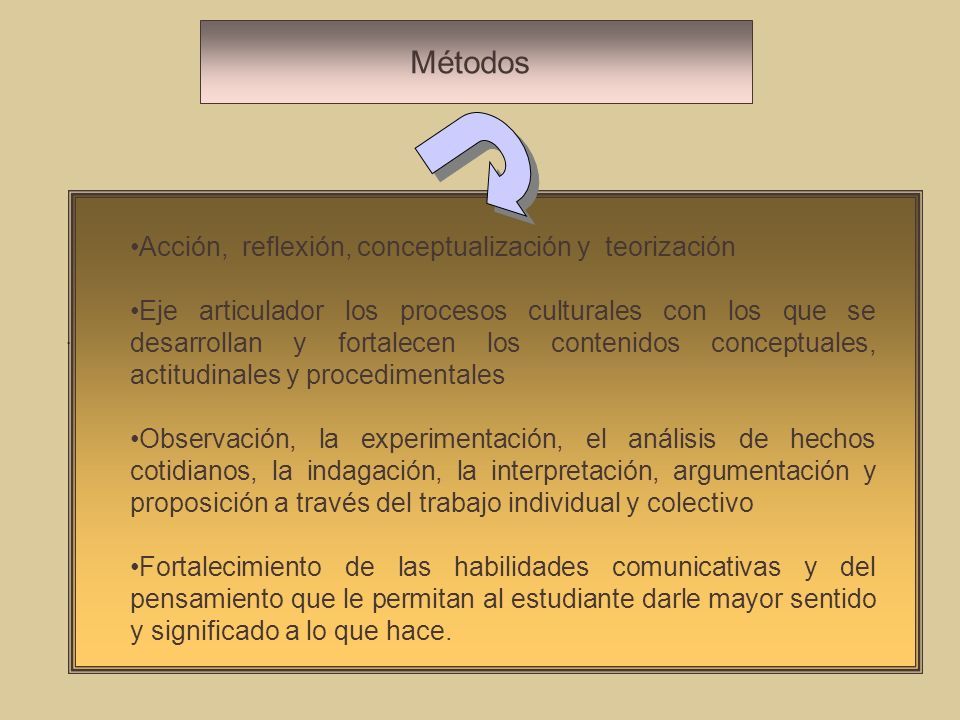 Métodos

•Acción, reflexión, conceptualización y teorización

•Eje articulador los procesos culturales con los que se desarrollan y fortalecen los contenidos conceptuales, actitudinales y procedimentales

•Observación, la experimentación, el análisis de hechos cotidianos, la indagación, la interpretación, argumentación y proposición a través del trabajo individual y colectivo

•Fortalecimiento de las habilidades comunicativas y del pensamiento que le permitan al estudiante darle mayor sentido y significado a lo que hace.